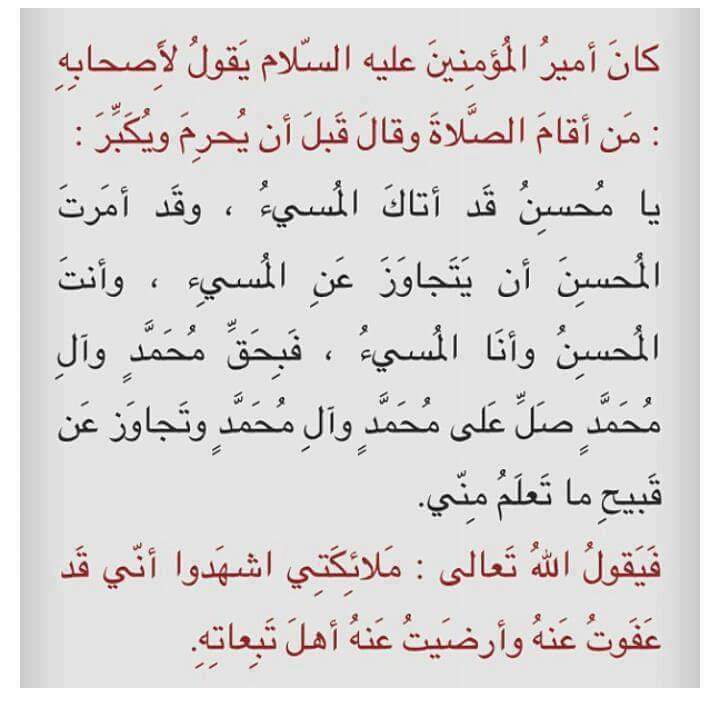 كانَ أميرُ المُؤمِنينَ عليه السّلام يَقولُ لأَصحابِهِ : مَن أقامَ الصَّلاةَ وقالَ قَبلَ أن يُحرِمَ ويُكَبِّرَ :

يا مُحسِنُ قَد أتاكَ المُسيءُ ، وقَد أمَرتَ المُحسِنَ أن يَتَجاوَزَ عَنِ المُسيءِ ، وأنتَ المُحسِنُ وأنَا المُسيءُ ، فَبِحَقِّ مُحَمَّدٍ وآلِ مُحَمَّدٍ صَلِّ عَلى مُحَمَّدٍ وآلِ مُحَمَّدٍ وتَجاوَز عَن قَبيحِ ما تَعلَمُ مِنّي.

فَيَقولُ اللهُ تَعالى : مَلائِكَتي اشهَدوا أنّي قَد عَفَوتُ عَنهُ وأرضَيتُ عَنهُ أهلَ تَبِعاتِهِ.